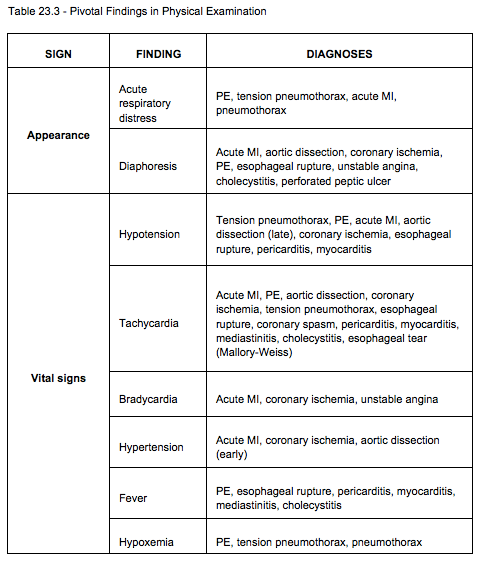 Table 23.3 - Pivotal Findings in Physical Examination

| SIGN | FINDING | DIAGNOSES |
|---|---|---|
| Appearance | Acute respiratory distress | PE, tension pneumothorax, acute MI, pneumothorax |
| | Diaphoresis | Acute MI, aortic dissection, coronary ischemia, PE, esophageal rupture, unstable angina, cholecystitis, perforated peptic ulcer |
| Vital signs | Hypotension | Tension pneumothorax, PE, acute MI, aortic dissection (late), coronary ischemia, esophageal rupture, pericarditis, myocarditis |
| | Tachycardia | Acute MI, PE, aortic dissection, coronary ischemia, tension pneumothorax, esophageal rupture, coronary spasm, pericarditis, myocarditis, mediastinitis, cholecystitis, esophageal tear (Mallory-Weiss) |
| | Bradycardia | Acute MI, coronary ischemia, unstable angina |
| | Hypertension | Acute MI, coronary ischemia, aortic dissection (early) |
| | Fever | PE, esophageal rupture, pericarditis, myocarditis, mediastinitis, cholecystitis |
| | Hypoxemia | PE, tension pneumothorax, pneumothorax |